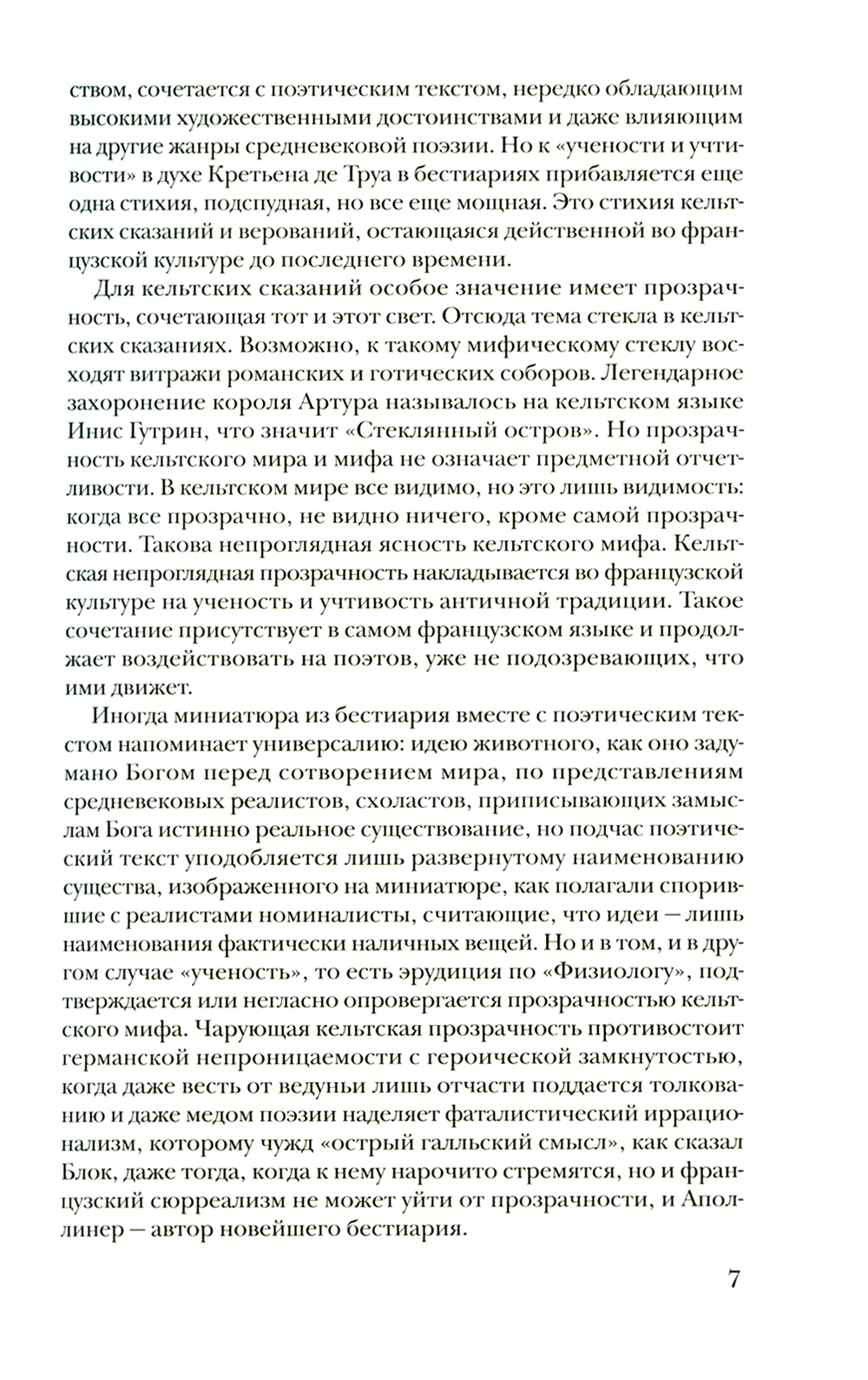 ством, сочетается с поэтическим текстом, нередко обладающим высокими художественными достоинствами и даже влияющим на другие жанры средневековой поэзии. Но к «учености и учтивости» в духе Кретьена де Труа в бестиариях прибавляется еще одна стихия, подспудная, но все еще мощная. Это стихия кельтских сказаний и верований, остающаяся действенной во французской культуре до последнего времени.

Для кельтских сказаний особое значение имеет прозрачность, сочетающая тот и этот свет. Отсюда тема стекла в кельтских сказаниях. Возможно, к такому мифическому стеклу восходят витражи романских и готических соборов. Легендарное захоронение короля Артура называлось на кельтском языке Инис Гутрин, что значит «Стеклянный остров». Но прозрачность кельтского мира и мифа не означает предметной отчетливости. В кельтском мире все видимо, но это лишь видимость: когда все прозрачно, не видно ничего, кроме самой прозрачности. Такова непроглядная ясность кельтского мифа. Кельтская непроглядная прозрачность накладывается во французской культуре на ученость и учтивость античной традиции. Такое сочетание присутствует в самом французском языке и продолжает воздействовать на поэтов, уже не подозревающих, что ими движет.

Иногда миниатюра из бестиария вместе с поэтическим текстом напоминает универсалию: идею животного, как оно задумано Богом перед сотворением мира, по представлениям средневековых реалистов, схоластов, приписывающих замыслам Бога истинно реальное существование, но подчас поэтический текст уподобляется лишь развернутому наименованию существа, изображенного на миниатюре, как полагали спорившие с реалистами номиналисты, считающие, что идеи — лишь наименования фактически наличных вещей. Но и в том, и в другом случае «ученость», то есть эрудиция по «Физиологу», подтверждается или негласно опровергается прозрачностью кельтского мифа. Чарующая кельтская прозрачность противостоит германской непроницаемости с героической замкнутостью, когда даже весть от ведуньи лишь отчасти поддается толкованию и даже медом поэзии наделяет фаталистический иррационализм, которому чужд «острый галльский смысл», как сказал Блок, даже тогда, когда к нему нарочито стремятся, но и французский сюрреализм не может уйти от прозрачности, и Аполлинер — автор новейшего бестиария.

7